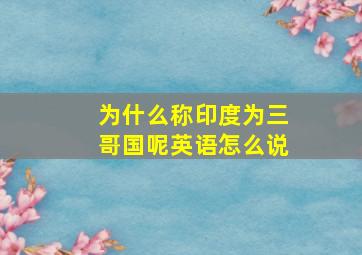 为什么称印度为三哥国呢英语怎么说